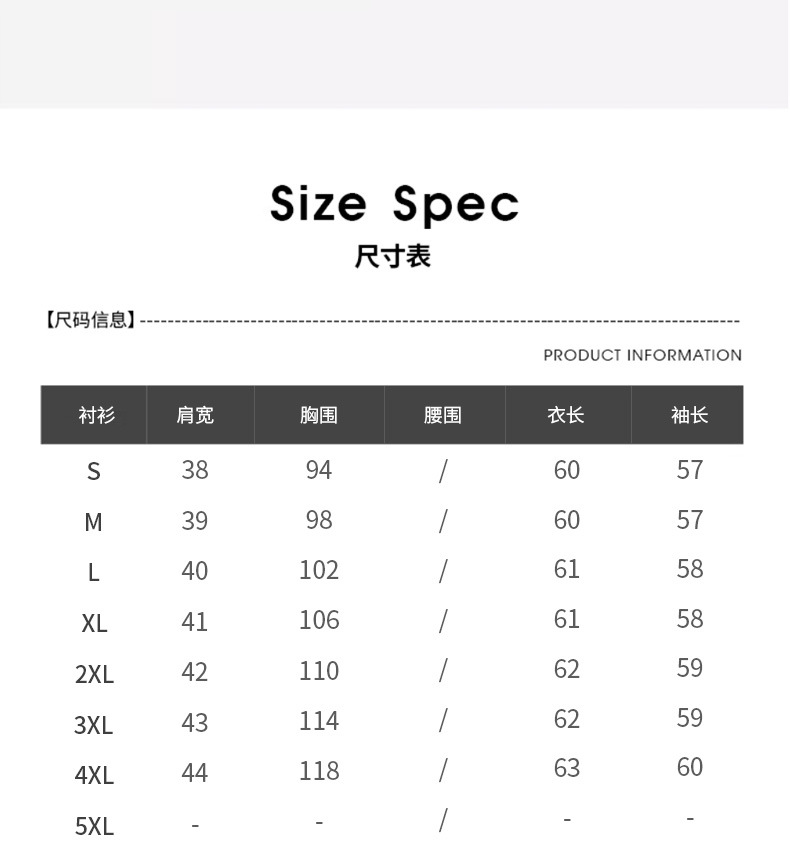 Size Spec
尺寸表

【尺码信息】

PRODUCT INFORMATION

| 衬衫 | 肩宽 | 胸围 | 腰围 | 衣长 | 袖长 |
|---|---|---|---|---|---|
| S | 38 | 94 | / | 60 | 57 |
| M | 39 | 98 | / | 60 | 57 |
| L | 40 | 102 | / | 61 | 58 |
| XL | 41 | 106 | / | 61 | 58 |
| 2XL | 42 | 110 | / | 62 | 59 |
| 3XL | 43 | 114 | / | 62 | 59 |
| 4XL | 44 | 118 | / | 63 | 60 |
| 5XL | - | - | / | - | - |